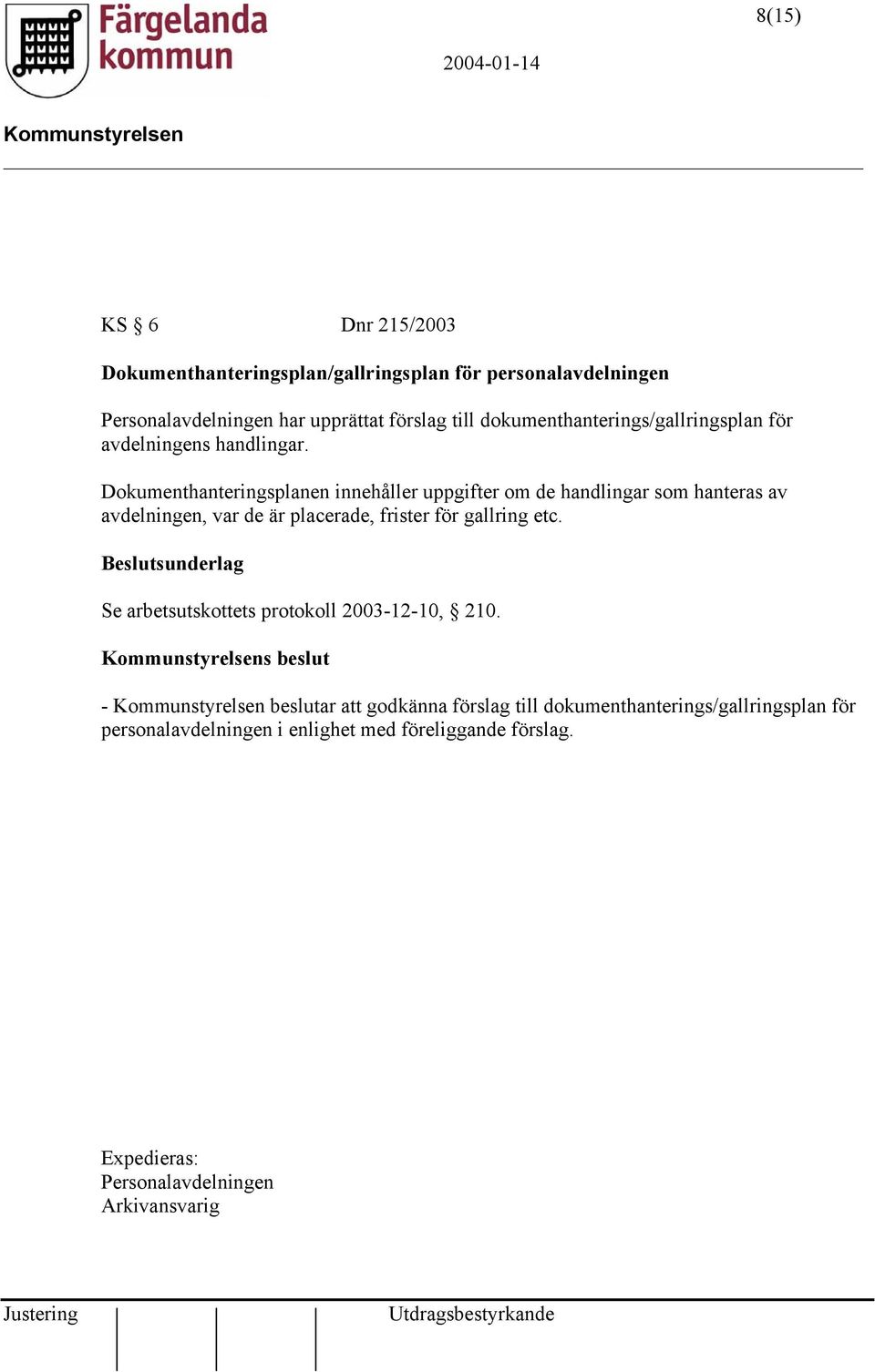 Färgelanda kommun

8(15)

2004-01-14

Kommunstyrelsen

KS § 6 Dnr 215/2003

Dokumenthanteringsplan/gallringsplan för personalavdelningen

Personalavdelningen har upprättat förslag till dokumenthanterings/gallringsplan för avdelningens handlingar.

Dokumenthanteringsplanen innehåller uppgifter om de handlingar som hanteras av avdelningen, var de är placerade, frister för gallring etc.

Beslutsunderlag

Se arbetsutskottets protokoll 2003-12-10, § 210.

Kommunstyrelsens beslut

- Kommunstyrelsen beslutar att godkänna förslag till dokumenthanterings/gallringsplan för personalavdelningen i enlighet med föreliggande förslag.

Expedieras:
Personalavdelningen
Arkivansvarig

Justering

Utdragsbestyrkande